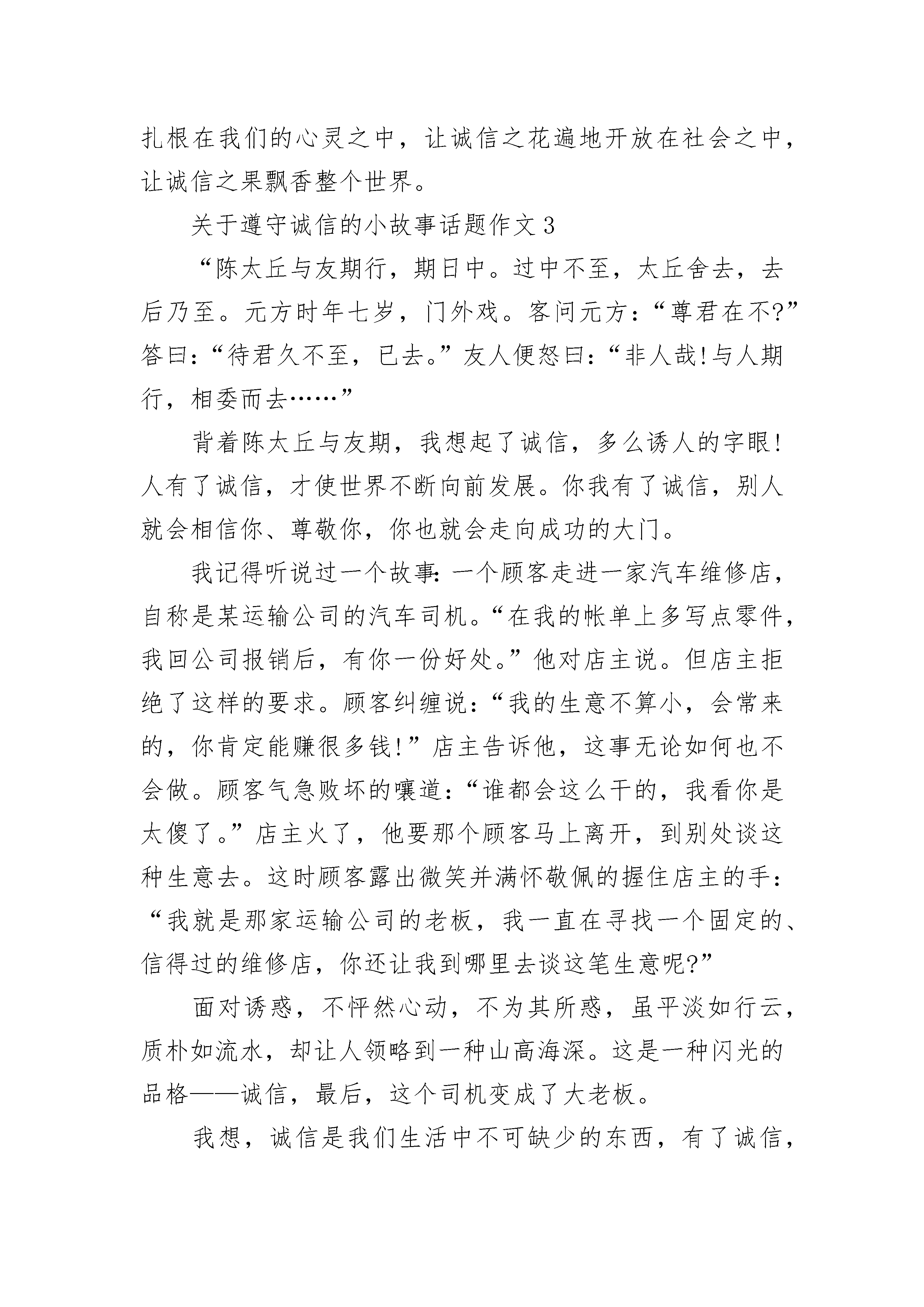 扎根在我们的心灵之中，让诚信之花遍地开放在社会之中，让诚信之果飘香整个世界。

关于遵守诚信的小故事话题作文3

“陈太丘与友期行，期日中。过中不至，太丘舍去，去后乃至。元方时年七岁，门外戏。客问元方：“尊君在不?”答曰：“待君久不至，已去。”友人便怒曰：“非人哉!与人期行，相委而去……”

背着陈太丘与友期，我想起了诚信，多么诱人的字眼!人有了诚信，才使世界不断向前发展。你我有了诚信，别人就会相信你、尊敬你，你也就会走向成功的大门。

我记得听说过一个故事：一个顾客走进一家汽车维修店，自称是某运输公司的汽车司机。“在我的帐单上多写点零件，我回公司报销后，有你一份好处。”他对店主说。但店主拒绝了这样的要求。顾客纠缠说：“我的生意不算小，会常来的，你肯定能赚很多钱!”店主告诉他，这事无论如何也不会做。顾客气急败坏的嚷道：“谁都会这么干的，我看你是太傻了。”店主火了，他要那个顾客马上离开，到别处谈这种生意去。这时顾客露出微笑并满怀敬佩的握住店主的手：“我就是那家运输公司的老板，我一直在寻找一个固定的、信得过的维修店，你还让我到哪里去谈这笔生意呢?”

面对诱惑，不怦然心动，不为其所惑，虽平淡如行云，质朴如流水，却让人领略到一种山高海深。这是一种闪光的品格——诚信，最后，这个司机变成了大老板。

我想，诚信是我们生活中不可缺少的东西，有了诚信，